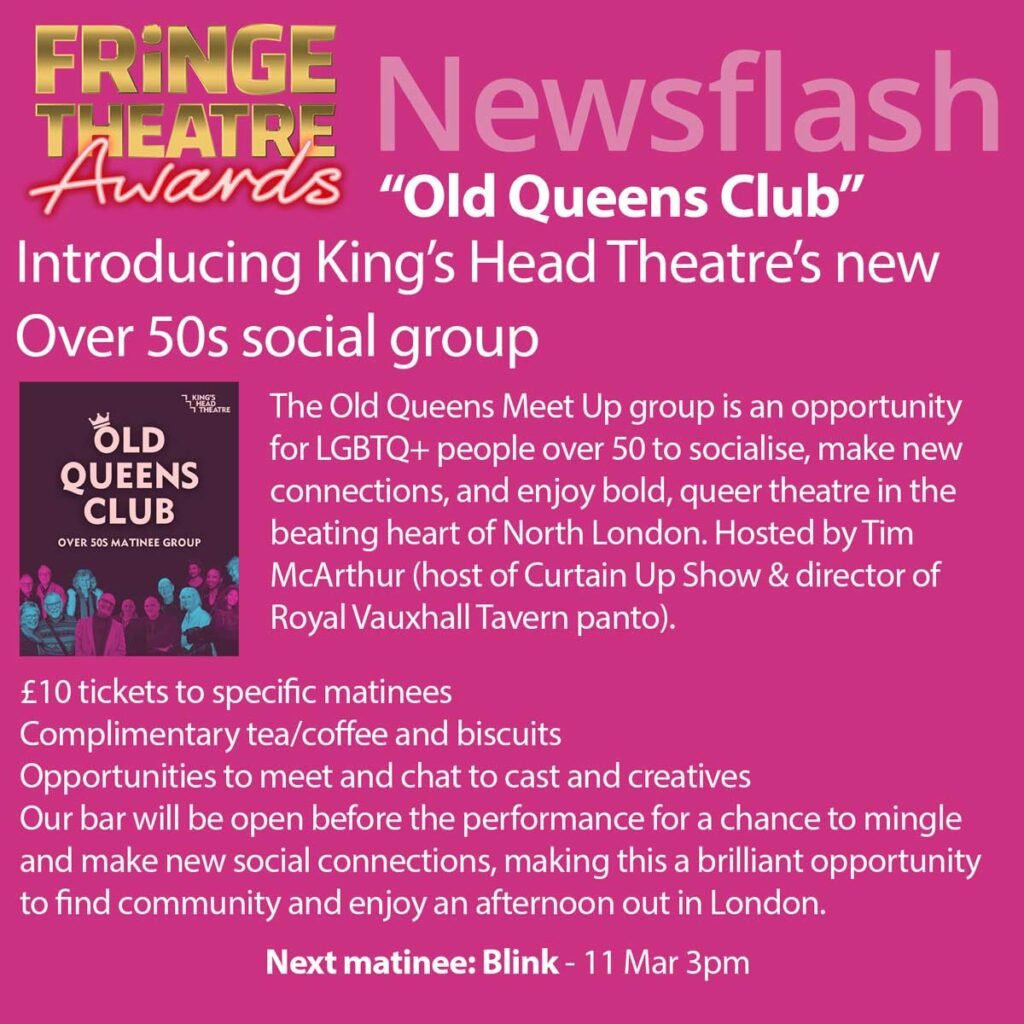 FRiNGE THEATRE Awards

Newsflash

"Old Queens Club"

Introducing King's Head Theatre's new Over 50s social group

KING'S HEAD THEATRE

OLD QUEENS CLUB

OVER 50S MATINEE GROUP

The Old Queens Meet Up group is an opportunity for LGBTQ+ people over 50 to socialise, make new connections, and enjoy bold, queer theatre in the beating heart of North London. Hosted by Tim McArthur (host of Curtain Up Show & director of Royal Vauxhall Tavern panto).

£10 tickets to specific matinees
Complimentary tea/coffee and biscuits
Opportunities to meet and chat to cast and creatives
Our bar will be open before the performance for a chance to mingle and make new social connections, making this a brilliant opportunity to find community and enjoy an afternoon out in London.

Next matinee: Blink - 11 Mar 3pm